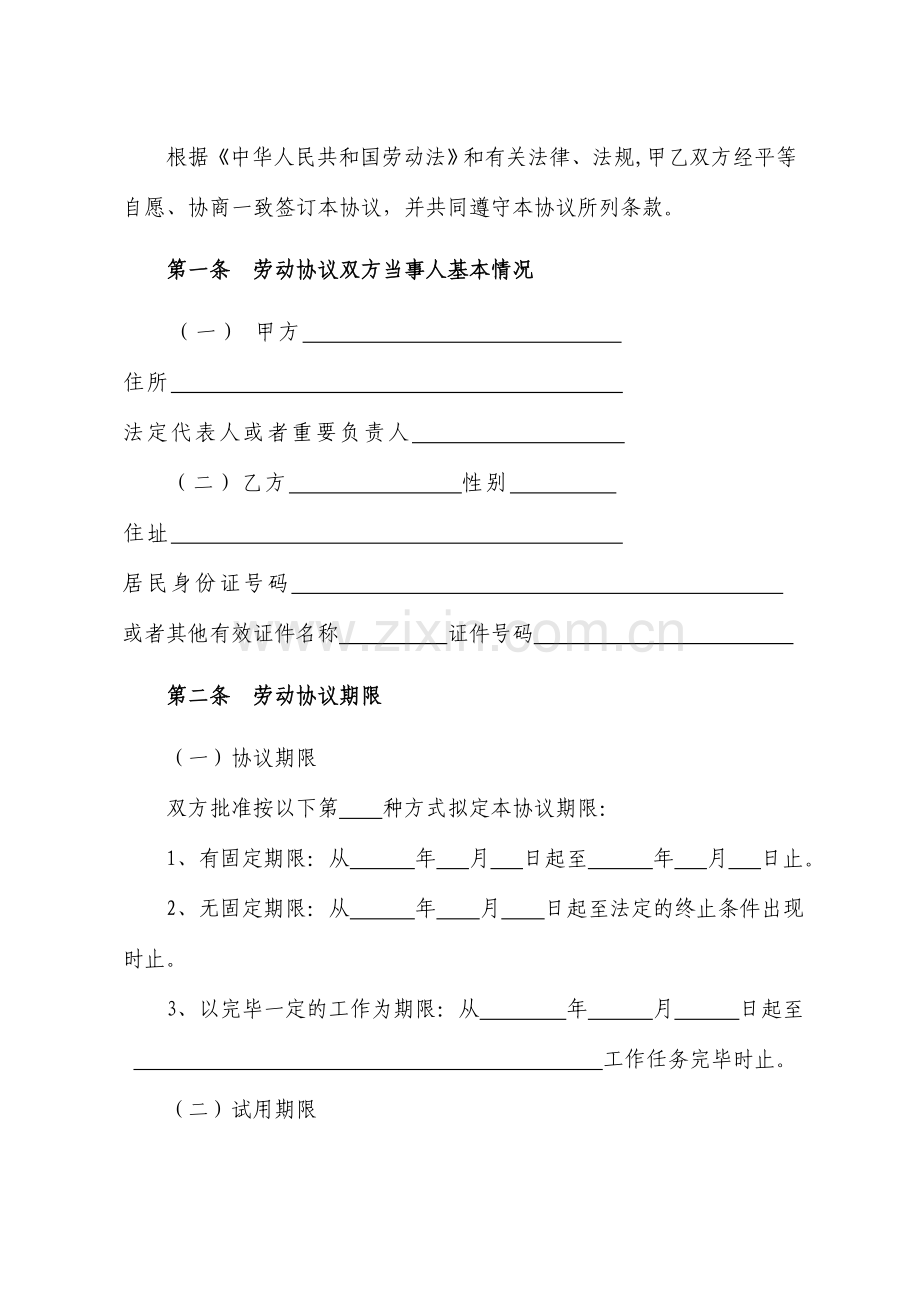 根据《中华人民共和国劳动法》和有关法律、法规,甲乙双方经平等自愿、协商一致签订本协议，并共同遵守本协议所列条款。

第一条 劳动协议双方当事人基本情况

（一） 甲方____

住所____

法定代表人或者重要负责人____

（二）乙方____性别____

住址____

居民身份证号码____

或者其他有效证件名称____证件号码____

第二条 劳动协议期限

（一）协议期限

双方批准按以下第____种方式拟定本协议期限:

1、有固定期限：从____年____月____日起至____年____月____日止。

2、无固定期限：从____年____月____日起至法定的终止条件出现时止。

3、以完毕一定的工作为期限：从____年____月____日起至____工作任务完毕时止。

（二）试用期限

www.zixin.com.cn